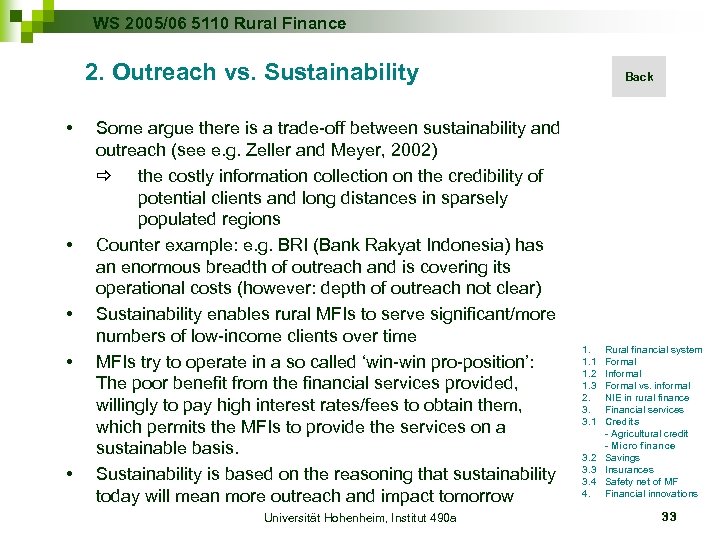 WS 2005/06 5110 Rural Finance

2. Outreach vs. Sustainability

Back

• Some argue there is a trade-off between sustainability and outreach (see e.g. Zeller and Meyer, 2002)
⇨ the costly information collection on the credibility of potential clients and long distances in sparsely populated regions

• Counter example: e.g. BRI (Bank Rakyat Indonesia) has an enormous breadth of outreach and is covering its operational costs (however: depth of outreach not clear)

• Sustainability enables rural MFIs to serve significant/more numbers of low-income clients over time

• MFIs try to operate in a so called 'win-win pro-position': The poor benefit from the financial services provided, willingly to pay high interest rates/fees to obtain them, which permits the MFIs to provide the services on a sustainable basis.

• Sustainability is based on the reasoning that sustainability today will mean more outreach and impact tomorrow

1. Rural financial system
1.1 Formal
1.2 Informal
1.3 Formal vs. informal
2. NIE in rural finance
3. Financial services
3.1 Credits
- Agricultural credit
- Micro finance
3.2 Savings
3.3 Insurances
3.4 Safety net of MF
4. Financial innovations

Universität Hohenheim, Institut 490a

33